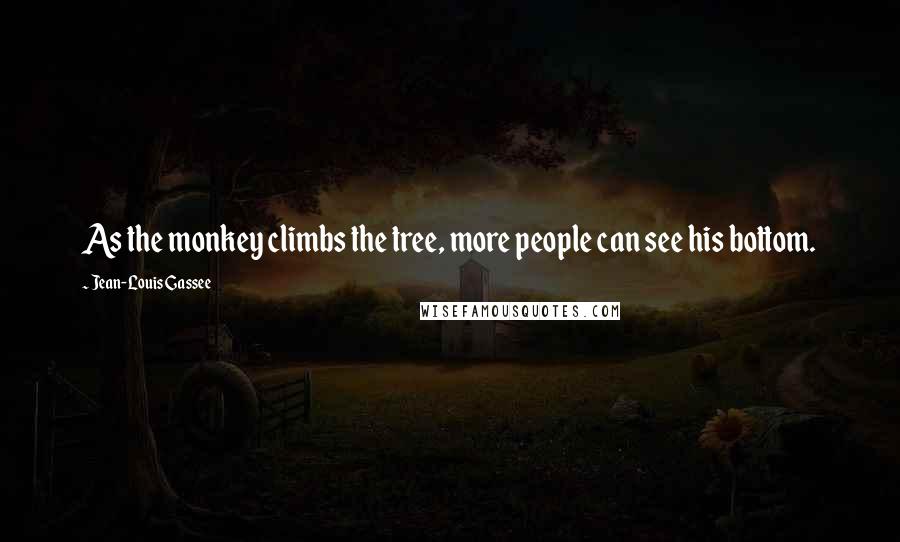 As the monkey climbs the tree, more people can see his bottom.

- Jean-Louis Gassee

WISEFAMOUSQUOTES.COM